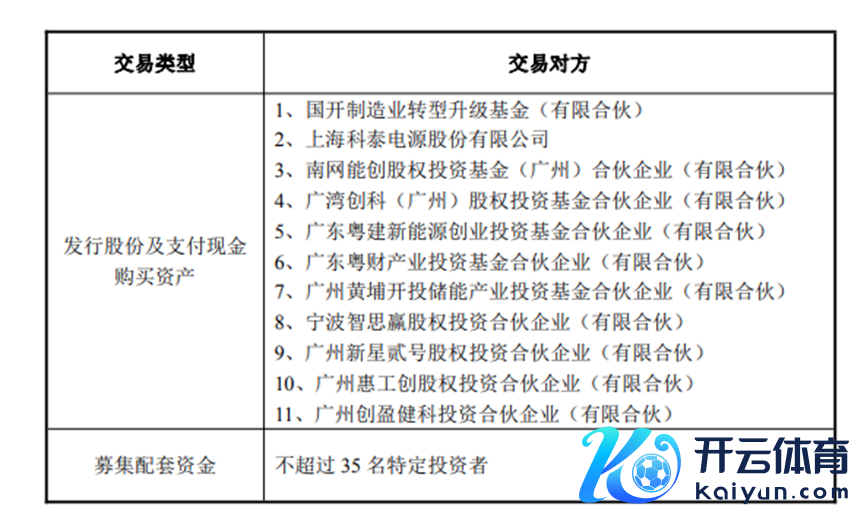 | 交易类型 | 交易对方 |
|---|---|
| 发行股份及支付现金购买资产 | 1、国开制造业转型升级基金（有限合伙）<br>2、上海科泰电源股份有限公司<br>3、南网能创股权投资基金（广州）合伙企业（有限合伙）<br>4、广湾创科（广州）股权投资基金合伙企业（有限合伙）<br>5、广东粤建新能源创业投资基金合伙企业（有限合伙）<br>6、广东粤财产业投资基金合伙企业（有限合伙）<br>7、广州黄埔开投储能产业投资基金合伙企业（有限合伙）<br>8、宁波智思赢股权投资合伙企业（有限合伙）<br>9、广州新星贰号股权投资合伙企业（有限合伙）<br>10、广州惠工创股权投资合伙企业（有限合伙）<br>11、广州创盈健科投资合伙企业（有限合伙） |
| 募集配套资金 | 不超过 35 名特定投资者 |

开云体育
kaiyun.com